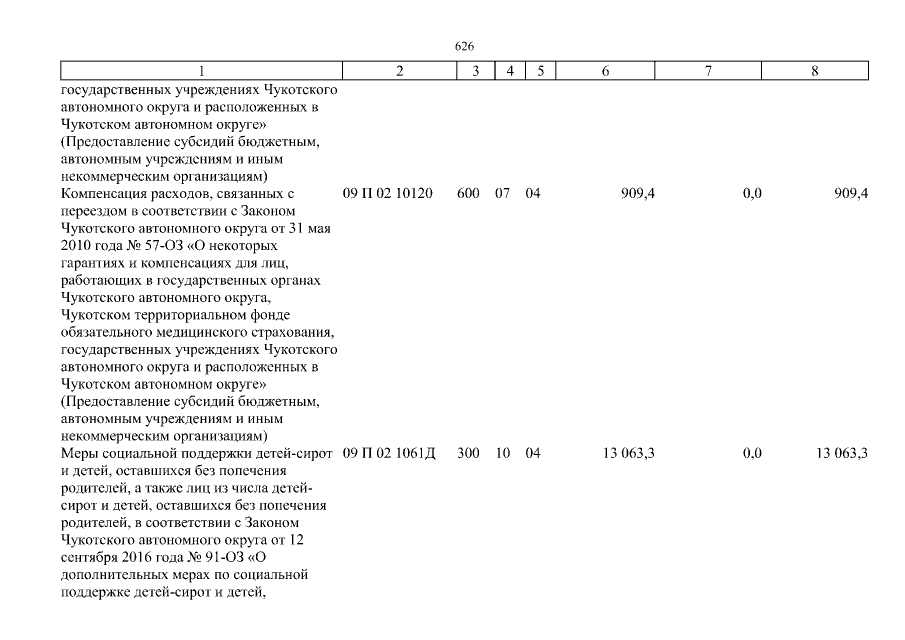 626

| 1 | 2 | 3 | 4 | 5 | 6 | 7 | 8 |
|---|---|---|---|---|---|---|---|
| государственных учреждениях Чукотского автономного округа и расположенных в Чукотском автономном округе» (Предоставление субсидий бюджетным, автономным учреждениям и иным некоммерческим организациям) | | | | | | | |
| Компенсация расходов, связанных с переездом в соответствии с Законом Чукотского автономного округа от 31 мая 2010 года № 57-ОЗ «О некоторых гарантиях и компенсациях для лиц, работающих в государственных органах Чукотского автономного округа, Чукотском территориальном фонде обязательного медицинского страхования, государственных учреждениях Чукотского автономного округа и расположенных в Чукотском автономном округе» (Предоставление субсидий бюджетным, автономным учреждениям и иным некоммерческим организациям) | 09 П 02 10120 | 600 | 07 | 04 | 909,4 | 0,0 | 909,4 |
| Меры социальной поддержки детей-сирот и детей, оставшихся без попечения родителей, а также лиц из числа детей-сирот и детей, оставшихся без попечения родителей, в соответствии с Законом Чукотского автономного округа от 12 сентября 2016 года № 91-ОЗ «О дополнительных мерах по социальной поддержке детей-сирот и детей, | 09 П 02 1061Д | 300 | 10 | 04 | 13 063,3 | 0,0 | 13 063,3 |